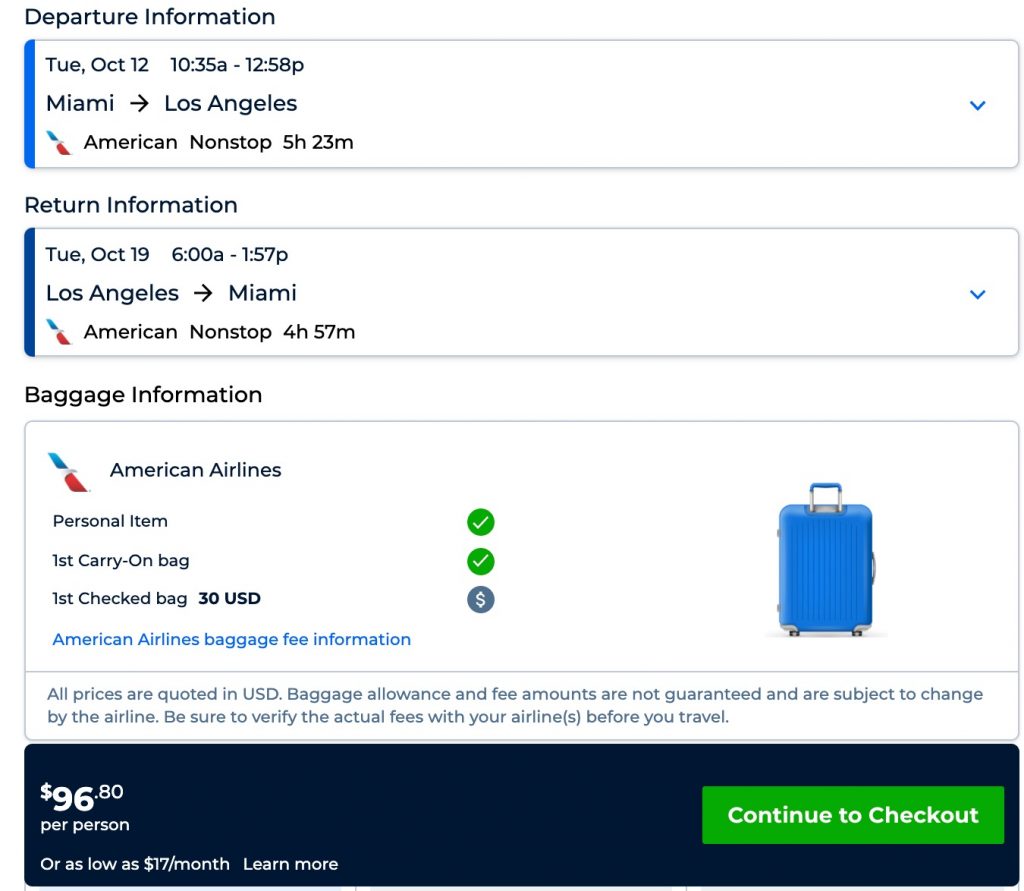 Departure Information

Tue, Oct 12 10:35a - 12:58p
Miami → Los Angeles
American Nonstop 5h 23m

Return Information

Tue, Oct 19 6:00a - 1:57p
Los Angeles → Miami
American Nonstop 4h 57m

Baggage Information

American Airlines

Personal Item
1st Carry-On bag
1st Checked bag **30 USD**

American Airlines baggage fee information

All prices are quoted in USD. Baggage allowance and fee amounts are not guaranteed and are subject to change by the airline. Be sure to verify the actual fees with your airline(s) before you travel.

$96.80
per person

Or as low as $17/month Learn more

Continue to Checkout